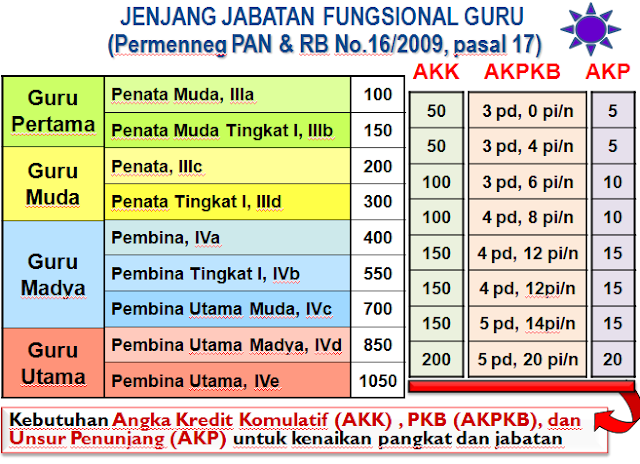 JENJANG JABATAN FUNGSIONAL GURU
(Permenneg PAN & RB No.16/2009, pasal 17)

| Guru Pertama | Penata Muda, IIIa | 100 |
|---|---|---|
| | Penata Muda Tingkat I, IIIb | 150 |
| Guru Muda | Penata, IIIc | 200 |
| | Penata Tingkat I, IIId | 300 |
| Guru Madya | Pembina, IVa | 400 |
| | Pembina Tingkat I, IVb | 550 |
| | Pembina Utama Muda, IVc | 700 |
| Guru Utama | Pembina Utama Madya, IVd | 850 |
| | Pembina Utama, IVe | 1050 |

| AKK | AKPKB | AKP |
|---|---|---|
| 50 | 3 pd, 0 pi/n | 5 |
| 50 | 3 pd, 4 pi/n | 5 |
| 100 | 3 pd, 6 pi/n | 10 |
| 100 | 4 pd, 8 pi/n | 10 |
| 150 | 4 pd, 12 pi/n | 15 |
| 150 | 4 pd, 12pi/n | 15 |
| 150 | 5 pd, 14pi/n | 15 |
| 200 | 5 pd, 20 pi/n | 20 |

Kebutuhan Angka Kredit Komulatif (AKK) , PKB (AKPKB), dan Unsur Penunjang (AKP) untuk kenaikan pangkat dan jabatan